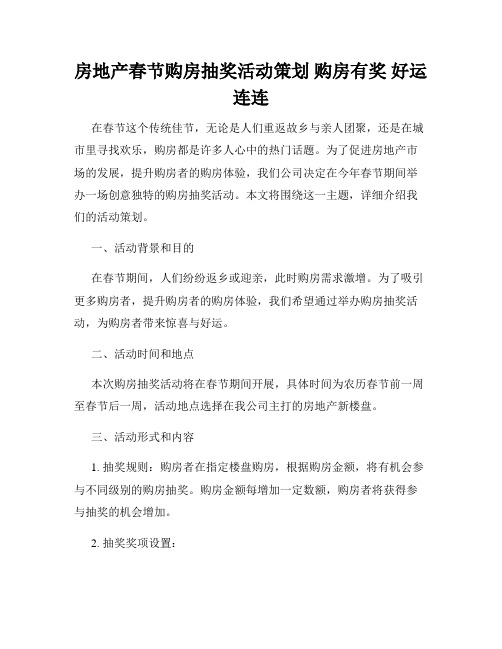 房地产春节购房抽奖活动策划 购房有奖 好运连连

在春节这个传统佳节，无论是人们重返故乡与亲人团聚，还是在城市里寻找欢乐，购房都是许多人心中的热门话题。为了促进房地产市场的发展，提升购房者的购房体验，我们公司决定在今年春节期间举办一场创意独特的购房抽奖活动。本文将围绕这一主题，详细介绍我们的活动策划。

一、活动背景和目的

在春节期间，人们纷纷返乡或迎亲，此时购房需求激增。为了吸引更多购房者，提升购房者的购房体验，我们希望通过举办购房抽奖活动，为购房者带来惊喜与好运。

二、活动时间和地点

本次购房抽奖活动将在春节期间开展，具体时间为农历春节前一周至春节后一周，活动地点选择在我公司主打的房地产新楼盘。

三、活动形式和内容

1. 抽奖规则：购房者在指定楼盘购房，根据购房金额，将有机会参与不同级别的购房抽奖。购房金额每增加一定数额，购房者将获得参与抽奖的机会增加。

2. 抽奖奖项设置：